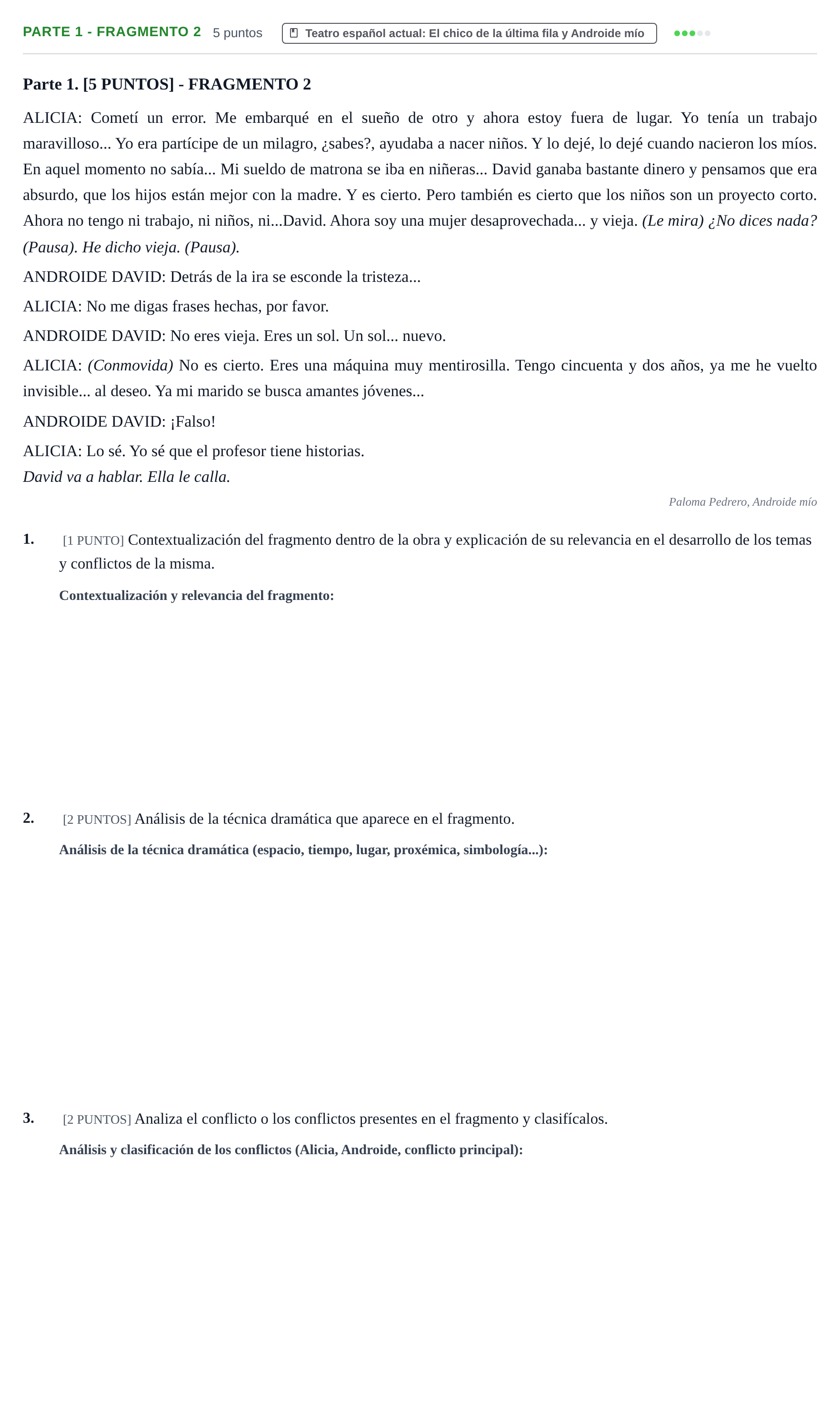 PARTE 1 - FRAGMENTO 2 5 puntos Teatro español actual: El chico de la última fila y Androide mío

Parte 1. [5 PUNTOS] - FRAGMENTO 2

ALICIA: Cometí un error. Me embarqué en el sueño de otro y ahora estoy fuera de lugar. Yo tenía un trabajo maravilloso... Yo era partícipe de un milagro, ¿sabes?, ayudaba a nacer niños. Y lo dejé, lo dejé cuando nacieron los míos. En aquel momento no sabía... Mi sueldo de matrona se iba en niñeras... David ganaba bastante dinero y pensamos que era absurdo, que los hijos están mejor con la madre. Y es cierto. Pero también es cierto que los niños son un proyecto corto. Ahora no tengo ni trabajo, ni niños, ni...David. Ahora soy una mujer desaprovechada... y vieja. (Le mira) ¿No dices nada? (Pausa). He dicho vieja. (Pausa).

ANDROIDE DAVID: Detrás de la ira se esconde la tristeza...

ALICIA: No me digas frases hechas, por favor.

ANDROIDE DAVID: No eres vieja. Eres un sol. Un sol... nuevo.

ALICIA: (Conmovida) No es cierto. Eres una máquina muy mentirosilla. Tengo cincuenta y dos años, ya me he vuelto invisible... al deseo. Ya mi marido se busca amantes jóvenes...

ANDROIDE DAVID: ¡Falso!

ALICIA: Lo sé. Yo sé que el profesor tiene historias.
David va a hablar. Ella le calla.

Paloma Pedrero, Androide mío

1. [1 PUNTO] Contextualización del fragmento dentro de la obra y explicación de su relevancia en el desarrollo de los temas y conflictos de la misma.

Contextualización y relevancia del fragmento:

2. [2 PUNTOS] Análisis de la técnica dramática que aparece en el fragmento.

Análisis de la técnica dramática (espacio, tiempo, lugar, proxémica, simbología...):

3. [2 PUNTOS] Analiza el conflicto o los conflictos presentes en el fragmento y clasifícalos.

Análisis y clasificación de los conflictos (Alicia, Androide, conflicto principal):